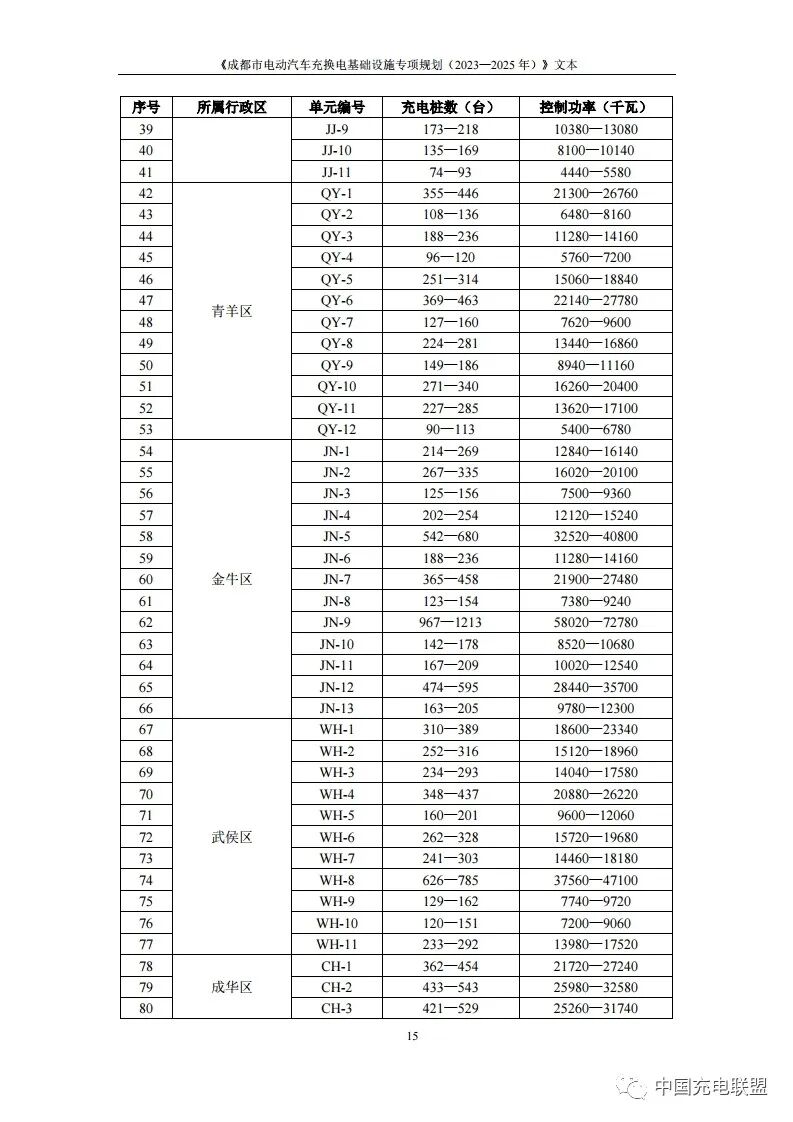 《成都市电动汽车充换电基础设施专项规划（2023—2025 年）》文本

| 序号 | 所属行政区 | 单元编号 | 充电桩数（台） | 控制功率（千瓦） |
|---|---|---|---|---|
| 39 | | JJ-9 | 173—218 | 10380—13080 |
| 40 | | JJ-10 | 135—169 | 8100—10140 |
| 41 | | JJ-11 | 74—93 | 4440—5580 |
| 42 | 青羊区 | QY-1 | 355—446 | 21300—26760 |
| 43 | | QY-2 | 108—136 | 6480—8160 |
| 44 | | QY-3 | 188—236 | 11280—14160 |
| 45 | | QY-4 | 96—120 | 5760—7200 |
| 46 | | QY-5 | 251—314 | 15060—18840 |
| 47 | | QY-6 | 369—463 | 22140—27780 |
| 48 | | QY-7 | 127—160 | 7620—9600 |
| 49 | | QY-8 | 224—281 | 13440—16860 |
| 50 | | QY-9 | 149—186 | 8940—11160 |
| 51 | | QY-10 | 271—340 | 16260—20400 |
| 52 | | QY-11 | 227—285 | 13620—17100 |
| 53 | | QY-12 | 90—113 | 5400—6780 |
| 54 | 金牛区 | JN-1 | 214—269 | 12840—16140 |
| 55 | | JN-2 | 267—335 | 16020—20100 |
| 56 | | JN-3 | 125—156 | 7500—9360 |
| 57 | | JN-4 | 202—254 | 12120—15240 |
| 58 | | JN-5 | 542—680 | 32520—40800 |
| 59 | | JN-6 | 188—236 | 11280—14160 |
| 60 | | JN-7 | 365—458 | 21900—27480 |
| 61 | | JN-8 | 123—154 | 7380—9240 |
| 62 | | JN-9 | 967—1213 | 58020—72780 |
| 63 | | JN-10 | 142—178 | 8520—10680 |
| 64 | | JN-11 | 167—209 | 10020—12540 |
| 65 | | JN-12 | 474—595 | 28440—35700 |
| 66 | | JN-13 | 163—205 | 9780—12300 |
| 67 | 武侯区 | WH-1 | 310—389 | 18600—23340 |
| 68 | | WH-2 | 252—316 | 15120—18960 |
| 69 | | WH-3 | 234—293 | 14040—17580 |
| 70 | | WH-4 | 348—437 | 20880—26220 |
| 71 | | WH-5 | 160—201 | 9600—12060 |
| 72 | | WH-6 | 262—328 | 15720—19680 |
| 73 | | WH-7 | 241—303 | 14460—18180 |
| 74 | | WH-8 | 626—785 | 37560—47100 |
| 75 | | WH-9 | 129—162 | 7740—9720 |
| 76 | | WH-10 | 120—151 | 7200—9060 |
| 77 | | WH-11 | 233—292 | 13980—17520 |
| 78 | 成华区 | CH-1 | 362—454 | 21720—27240 |
| 79 | | CH-2 | 433—543 | 25980—32580 |
| 80 | | CH-3 | 421—529 | 25260—31740 |

15

中国充电联盟